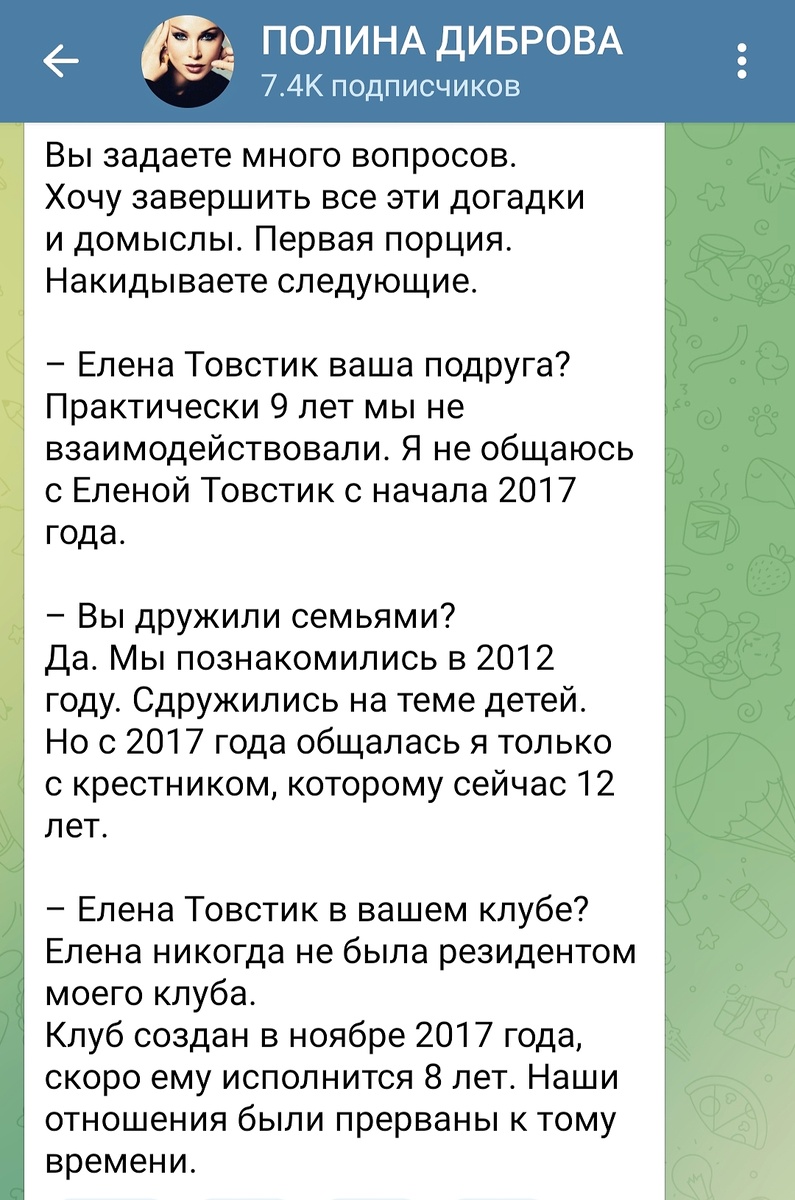 ПОЛИНА ДИБРОВА
7.4K подписчиков

Вы задаете много вопросов. Хочу завершить все эти догадки и домыслы. Первая порция. Накидываете следующие.

– Елена Товстик ваша подруга?
Практически 9 лет мы не взаимодействовали. Я не общаюсь с Еленой Товстик с начала 2017 года.

– Вы дружили семьями?
Да. Мы познакомились в 2012 году. Сдружились на теме детей. Но с 2017 года общалась я только с крестником, которому сейчас 12 лет.

– Елена Товстик в вашем клубе?
Елена никогда не была резидентом моего клуба.
Клуб создан в ноябре 2017 года, скоро ему исполнится 8 лет. Наши отношения были прерваны к тому времени.